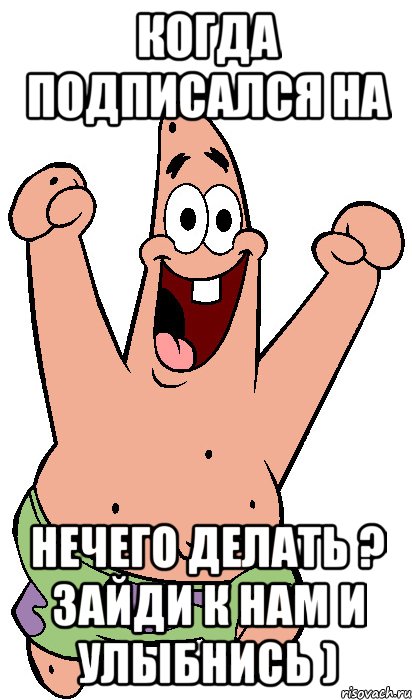 КОГДА ПОДПИСАЛСЯ НА

НЕЧЕГО ДЕЛАТЬ ? ЗАЙДИ К НАМ И УЛЫБНИСЬ )

risovach.ru